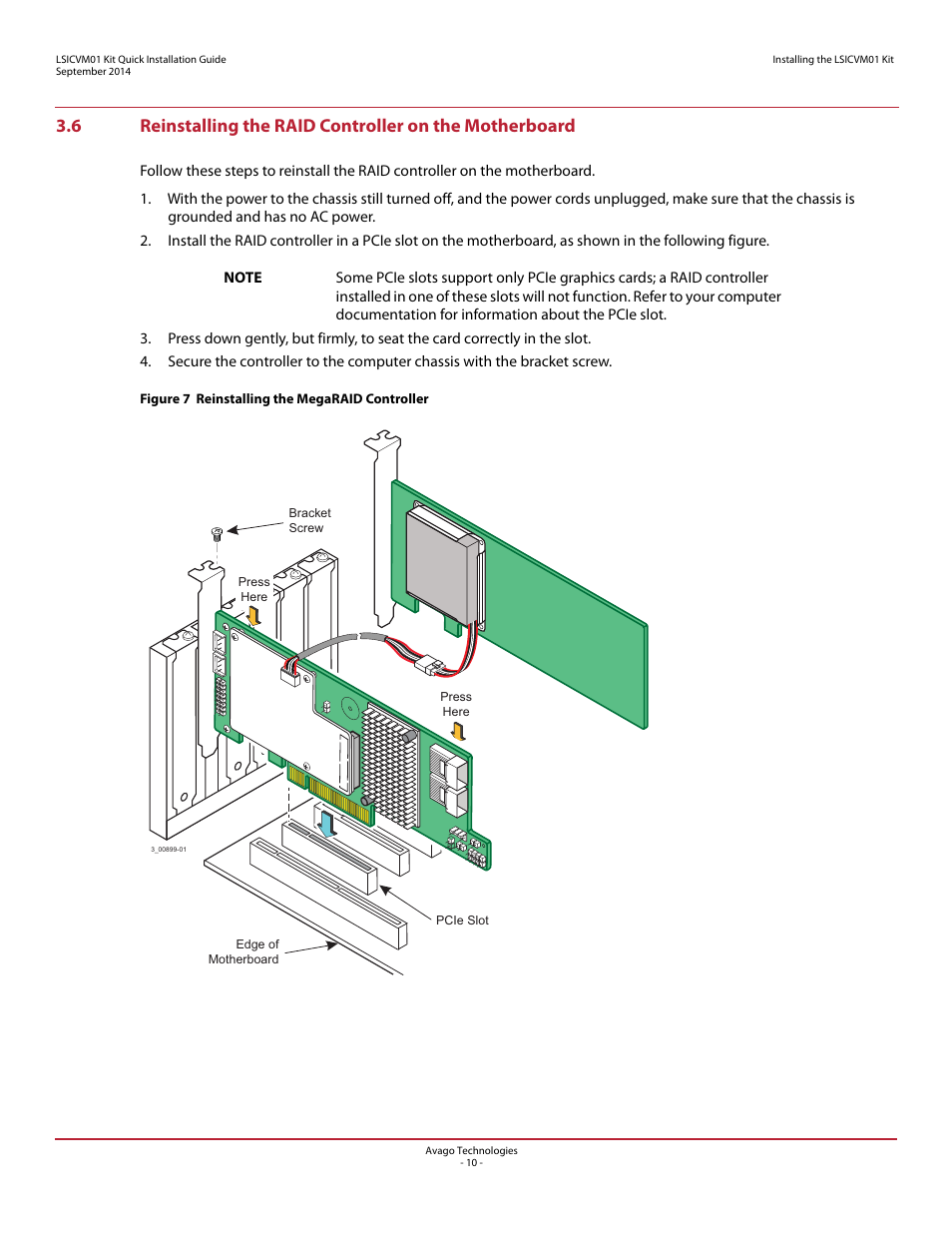 LSICVM01 Kit Quick Installation Guide
September 2014

Installing the LSICVM01 Kit

3.6 Reinstalling the RAID Controller on the Motherboard

Follow these steps to reinstall the RAID controller on the motherboard.

1. With the power to the chassis still turned off, and the power cords unplugged, make sure that the chassis is grounded and has no AC power.
2. Install the RAID controller in a PCIe slot on the motherboard, as shown in the following figure.

NOTE Some PCIe slots support only PCIe graphics cards; a RAID controller installed in one of these slots will not function. Refer to your computer documentation for information about the PCIe slot.

3. Press down gently, but firmly, to seat the card correctly in the slot.
4. Secure the controller to the computer chassis with the bracket screw.

Figure 7 Reinstalling the MegaRAID Controller

Bracket Screw

Press Here

Press Here

3_00899-01

PCIe Slot

Edge of Motherboard

Avago Technologies
- 10 -